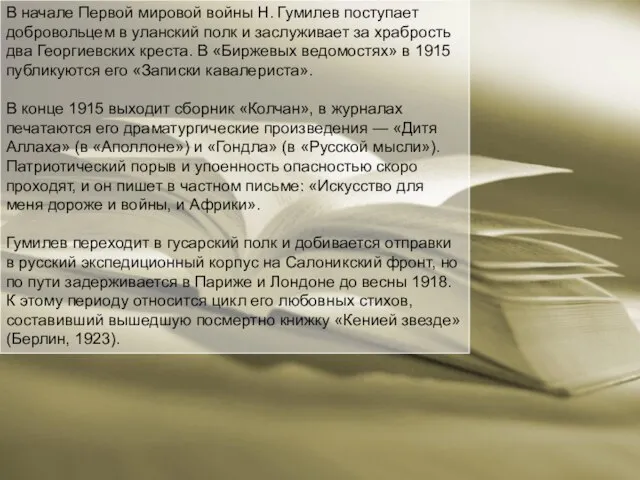 В начале Первой мировой войны Н. Гумилев поступает добровольцем в уланский полк и заслуживает за храбрость два Георгиевских креста. В «Биржевых ведомостях» в 1915 публикуются его «Записки кавалериста».

В конце 1915 выходит сборник «Колчан», в журналах печатаются его драматургические произведения — «Дитя Аллаха» (в «Аполлоне») и «Гондла» (в «Русской мысли»). Патриотический порыв и упоенность опасностью скоро проходят, и он пишет в частном письме: «Искусство для меня дороже и войны, и Африки».

Гумилев переходит в гусарский полк и добивается отправки в русский экспедиционный корпус на Салоникский фронт, но по пути задерживается в Париже и Лондоне до весны 1918. К этому периоду относится цикл его любовных стихов, составивший вышедшую посмертно книжку «Кенией звезде» (Берлин, 1923).